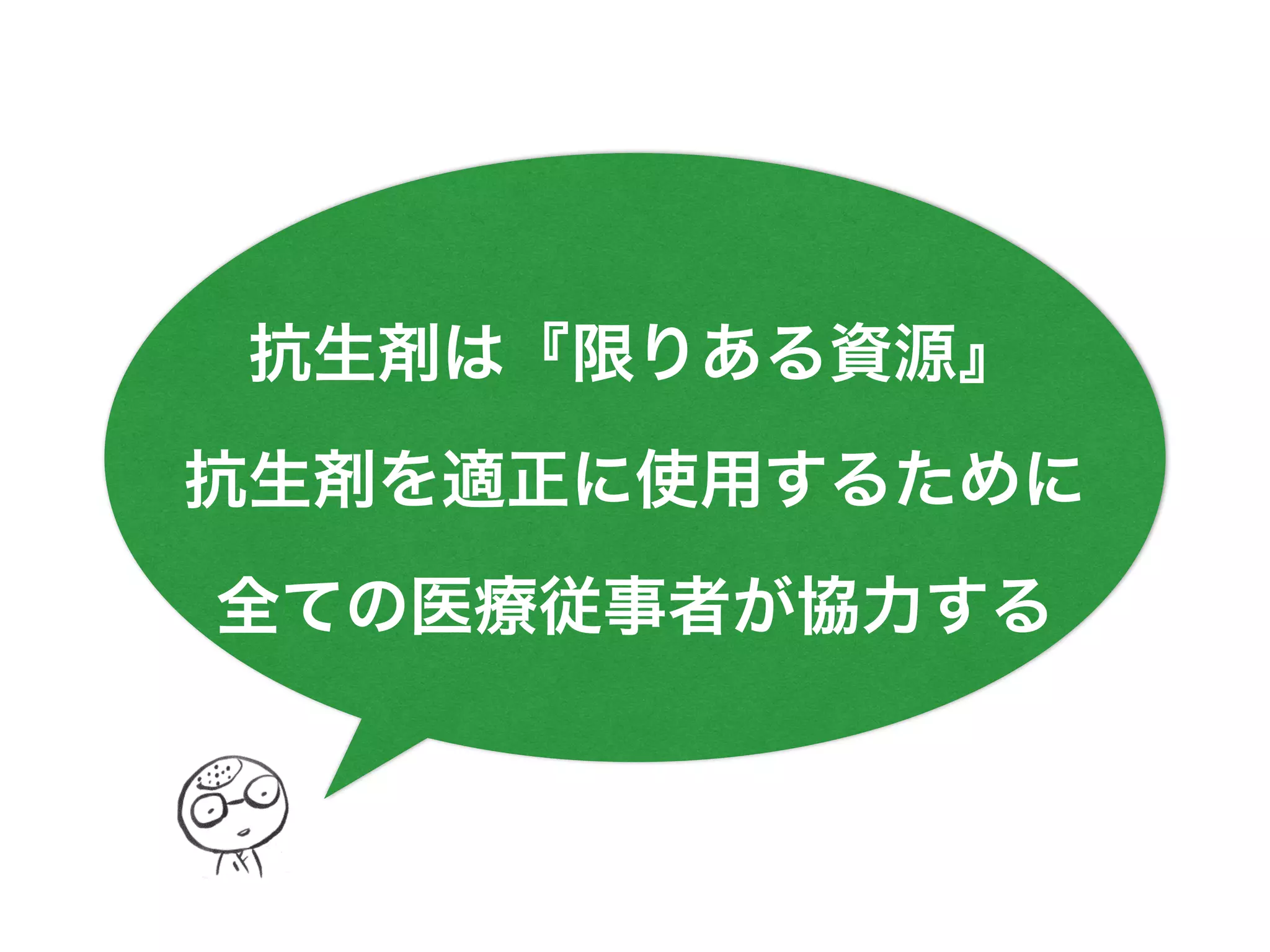 抗生剤は『限りある資源』
抗生剤を適正に使用するために
全ての医療従事者が協力する